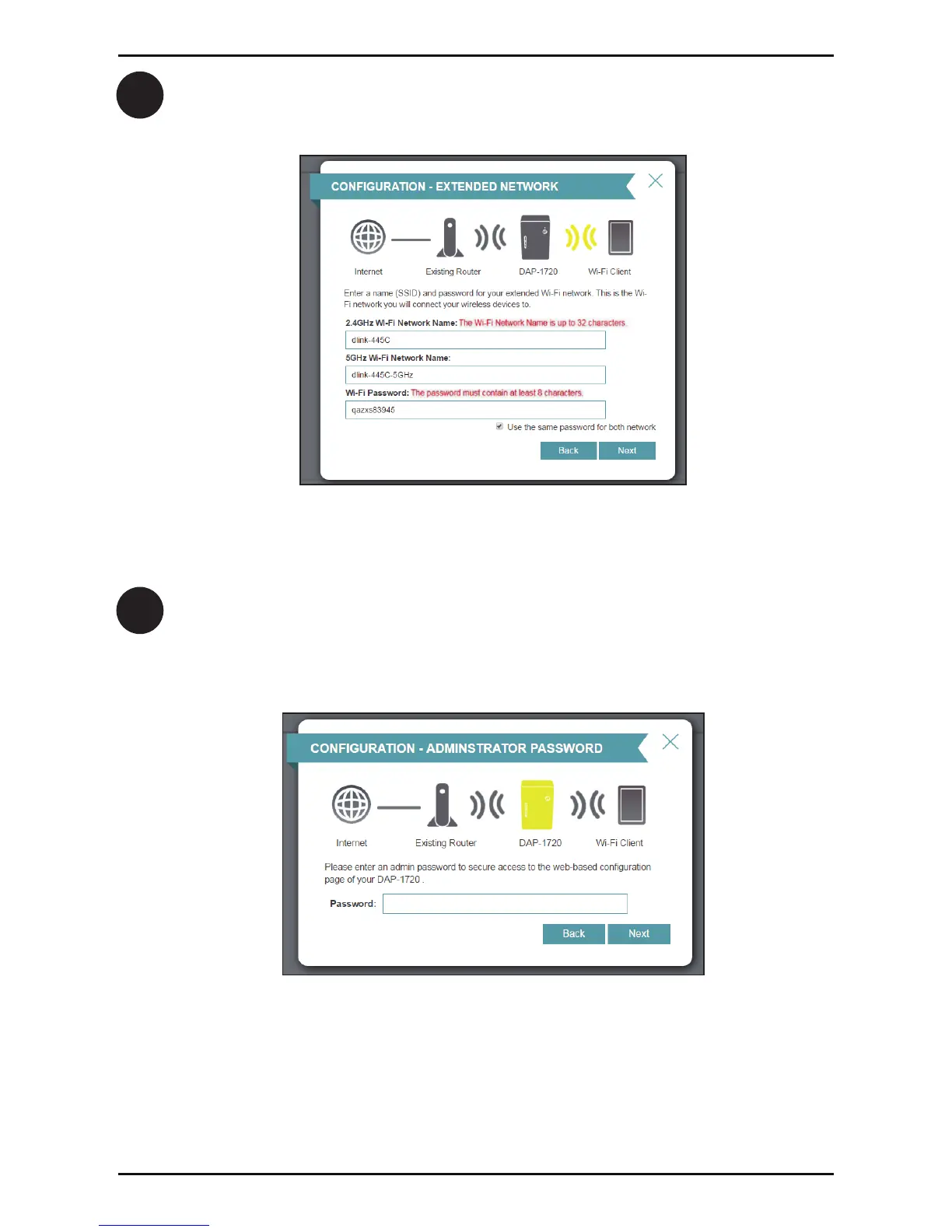 CONFIGURATION - EXTENDED NETWORK

Internet
Existing Router
DAP-1720
Wi-Fi Client

Enter a name (SSID) and password for your extended Wi-Fi network. This is the Wi-Fi network you will connect your wireless devices to.

2.4GHz Wi-Fi Network Name: The Wi-Fi Network Name is up to 32 characters.

dlink-445C

5GHz Wi-Fi Network Name:

dlink-445C-5GHz

Wi-Fi Password: The password must contain at least 8 characters.

qazxs83945

☑ Use the same password for both network

Back
Next

CONFIGURATION - ADMINSTRATOR PASSWORD

Internet
Existing Router
DAP-1720
Wi-Fi Client

Please enter an admin password to secure access to the web-based configuration page of your DAP-1720 .

Password:

Back
Next